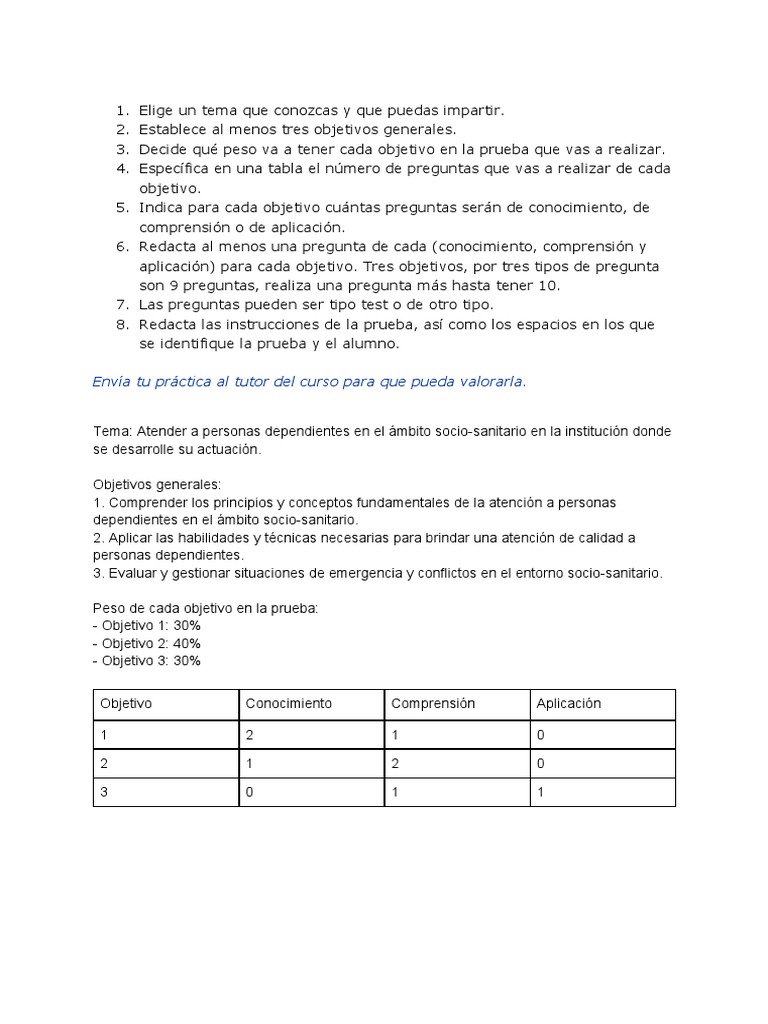 1. Elige un tema que conozcas y que puedas impartir.
2. Establece al menos tres objetivos generales.
3. Decide qué peso va a tener cada objetivo en la prueba que vas a realizar.
4. Específica en una tabla el número de preguntas que vas a realizar de cada objetivo.
5. Indica para cada objetivo cuántas preguntas serán de conocimiento, de comprensión o de aplicación.
6. Redacta al menos una pregunta de cada (conocimiento, comprensión y aplicación) para cada objetivo. Tres objetivos, por tres tipos de pregunta son 9 preguntas, realiza una pregunta más hasta tener 10.
7. Las preguntas pueden ser tipo test o de otro tipo.
8. Redacta las instrucciones de la prueba, así como los espacios en los que se identifique la prueba y el alumno.

Envía tu práctica al tutor del curso para que pueda valorarla.

Tema: Atender a personas dependientes en el ámbito socio-sanitario en la institución donde se desarrolle su actuación.

Objetivos generales:
1. Comprender los principios y conceptos fundamentales de la atención a personas dependientes en el ámbito socio-sanitario.
2. Aplicar las habilidades y técnicas necesarias para brindar una atención de calidad a personas dependientes.
3. Evaluar y gestionar situaciones de emergencia y conflictos en el entorno socio-sanitario.

Peso de cada objetivo en la prueba:
- Objetivo 1: 30%
- Objetivo 2: 40%
- Objetivo 3: 30%

| Objetivo | Conocimiento | Comprensión | Aplicación |
|---|---|---|---|
| 1 | 2 | 1 | 0 |
| 2 | 1 | 2 | 0 |
| 3 | 0 | 1 | 1 |